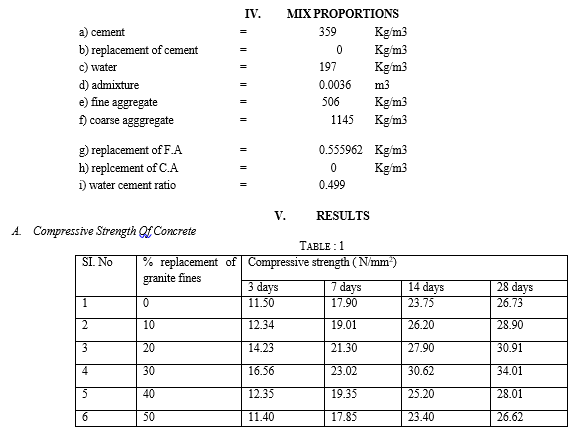 IV. MIX PROPORTIONS

a) cement = 359 Kg/m3
b) replacement of cement = 0 Kg/m3
c) water = 197 Kg/m3
d) admixture = 0.0036 m3
e) fine aggregate = 506 Kg/m3
f) coarse agggregate = 1145 Kg/m3

g) replacement of F.A = 0.555962 Kg/m3
h) replcement of C.A = 0 Kg/m3
i) water cement ratio = 0.499

V. RESULTS

A. Compressive Strength Of Concrete

TABLE : 1

| SI. No | % replacement of granite fines | Compressive strength ( N/mm$^2$) | | | |
|---|---|---|---|---|---|
| | | 3 days | 7 days | 14 days | 28 days |
| 1 | 0 | 11.50 | 17.90 | 23.75 | 26.73 |
| 2 | 10 | 12.34 | 19.01 | 26.20 | 28.90 |
| 3 | 20 | 14.23 | 21.30 | 27.90 | 30.91 |
| 4 | 30 | 16.56 | 23.02 | 30.62 | 34.01 |
| 5 | 40 | 12.35 | 19.35 | 25.20 | 28.01 |
| 6 | 50 | 11.40 | 17.85 | 23.40 | 26.62 |